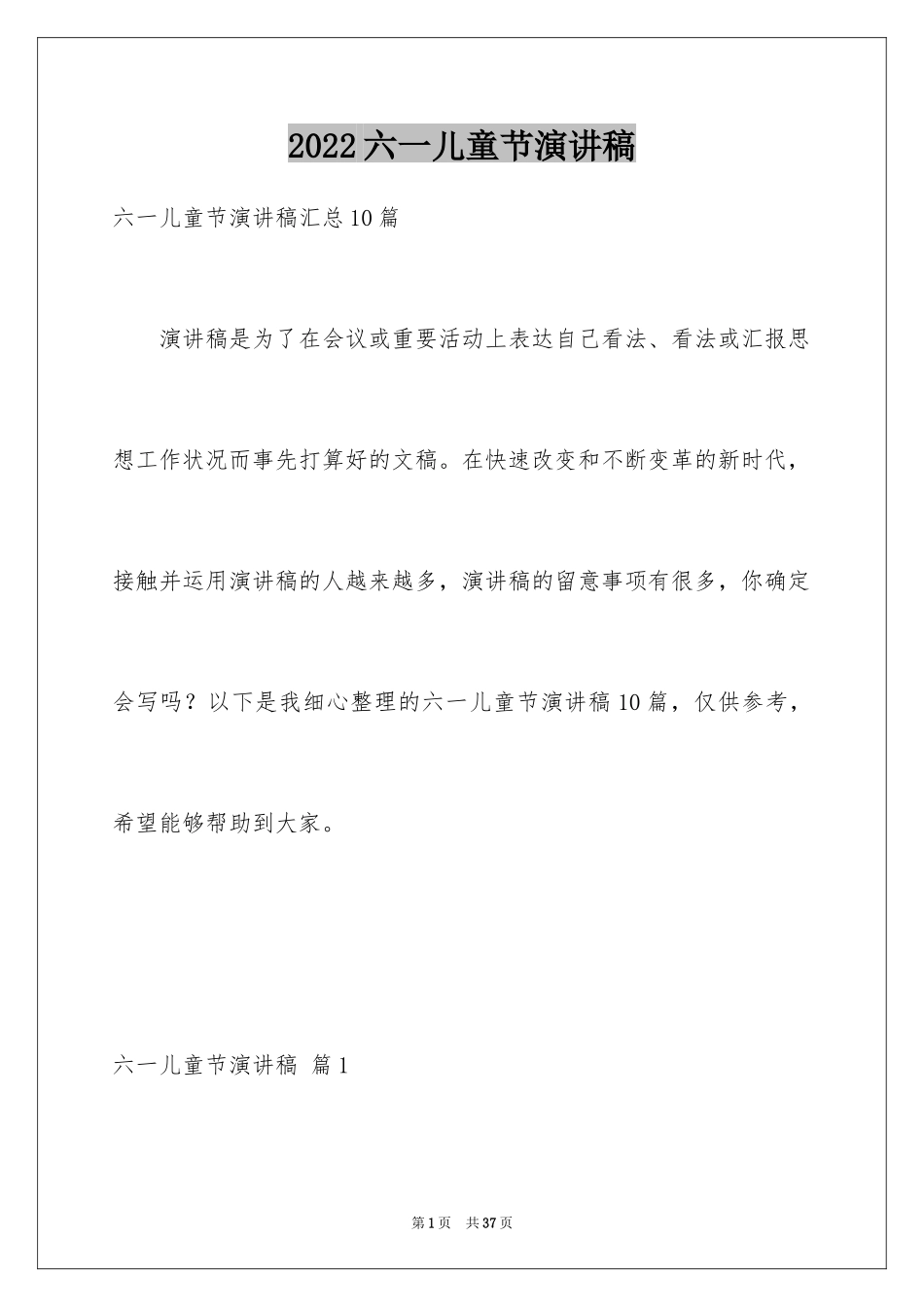 2022六一儿童节演讲稿

六一儿童节演讲稿汇总10篇

演讲稿是为了在会议或重要活动上表达自己看法、看法或汇报思想工作状况而事先打算好的文稿。在快速改变和不断变革的新时代，接触并运用演讲稿的人越来越多，演讲稿的留意事项有很多，你确定会写吗？以下是我细心整理的六一儿童节演讲稿10篇，仅供参考，希望能够帮助到大家。

六一儿童节演讲稿 篇1

第1页 共37页